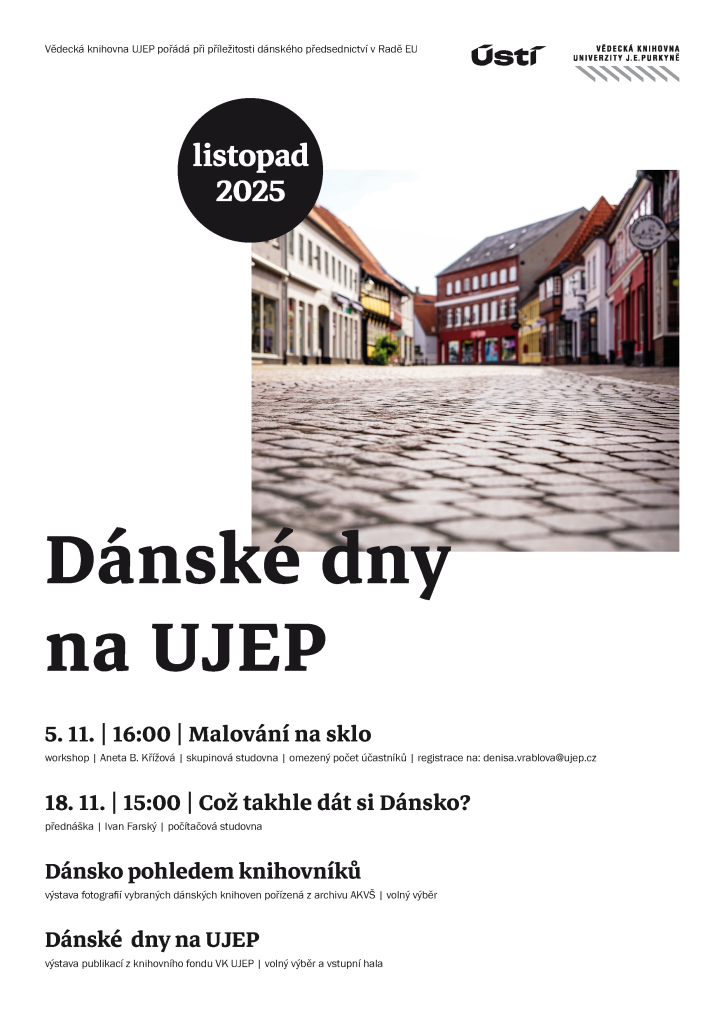 Vědecká knihovna UJEP pořádá při příležitosti dánského předsednictví v Radě EU

Ústí

VĚDECKÁ KNIHOVNA UNIVERZITY J.E.PURKYNĚ

listopad 2025

Dánské dny na UJEP

5. 11. | 16:00 | Malování na sklo

workshop | Aneta B. Křížová | skupinová studovna | omezený počet účastníků | registrace na: denisa.vrablova@ujep.cz

18. 11. | 15:00 | Což takhle dát si Dánsko?

přednáška | Ivan Farský | počítačová studovna

Dánsko pohledem knihovníků

výstava fotografií vybraných dánských knihoven pořízená z archivu AKVŠ | volný výběr

Dánské dny na UJEP

výstava publikací z knihovního fondu VK UJEP | volný výběr a vstupní hala